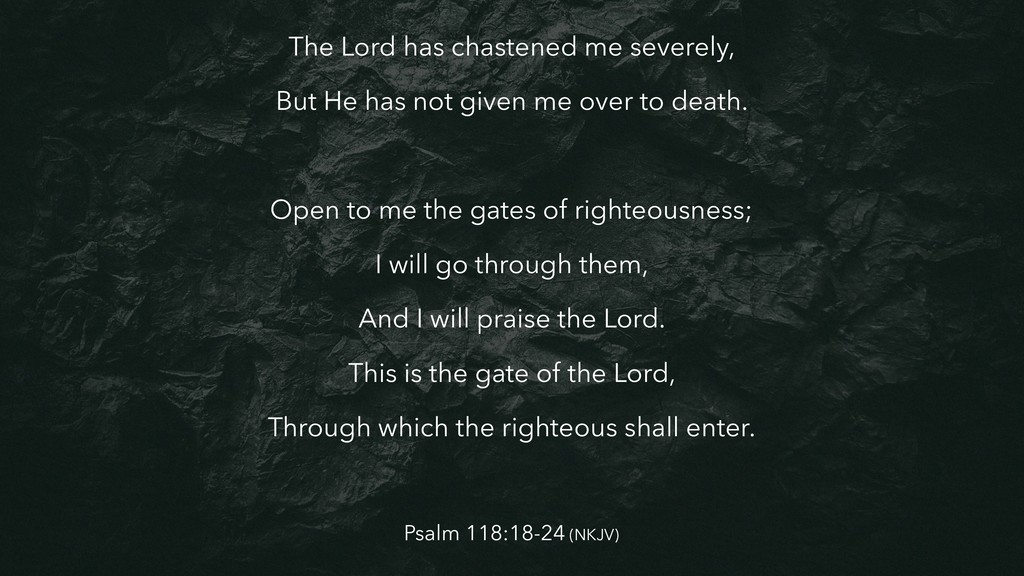 The Lord has chastened me severely,
But He has not given me over to death.

Open to me the gates of righteousness;
I will go through them,
And I will praise the Lord.
This is the gate of the Lord,
Through which the righteous shall enter.

Psalm 118:18-24 (NKJV)